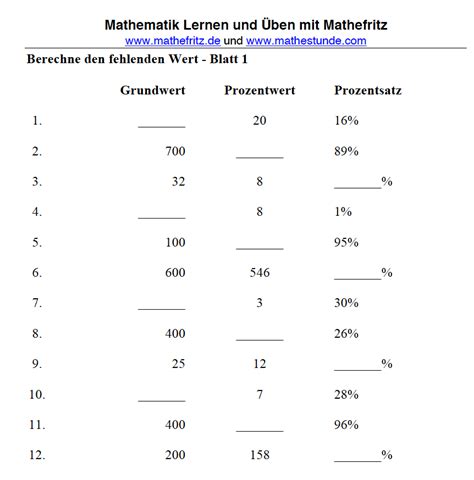 Mathematik Lernen und Üben mit Mathefritz
www.mathefritz.de und www.mathestunde.com

Berechne den fehlenden Wert - Blatt 1

| | Grundwert | Prozentwert | Prozentsatz |
|---|---|---|---|
| 1. | _______ | 20 | 16% |
| 2. | 700 | _______ | 89% |
| 3. | 32 | 8 | _______% |
| 4. | _______ | 8 | 1% |
| 5. | 100 | _______ | 95% |
| 6. | 600 | 546 | _______% |
| 7. | _______ | 3 | 30% |
| 8. | 400 | _______ | 26% |
| 9. | 25 | 12 | _______% |
| 10. | _______ | 7 | 28% |
| 11. | 400 | _______ | 96% |
| 12. | 200 | 158 | _______% |